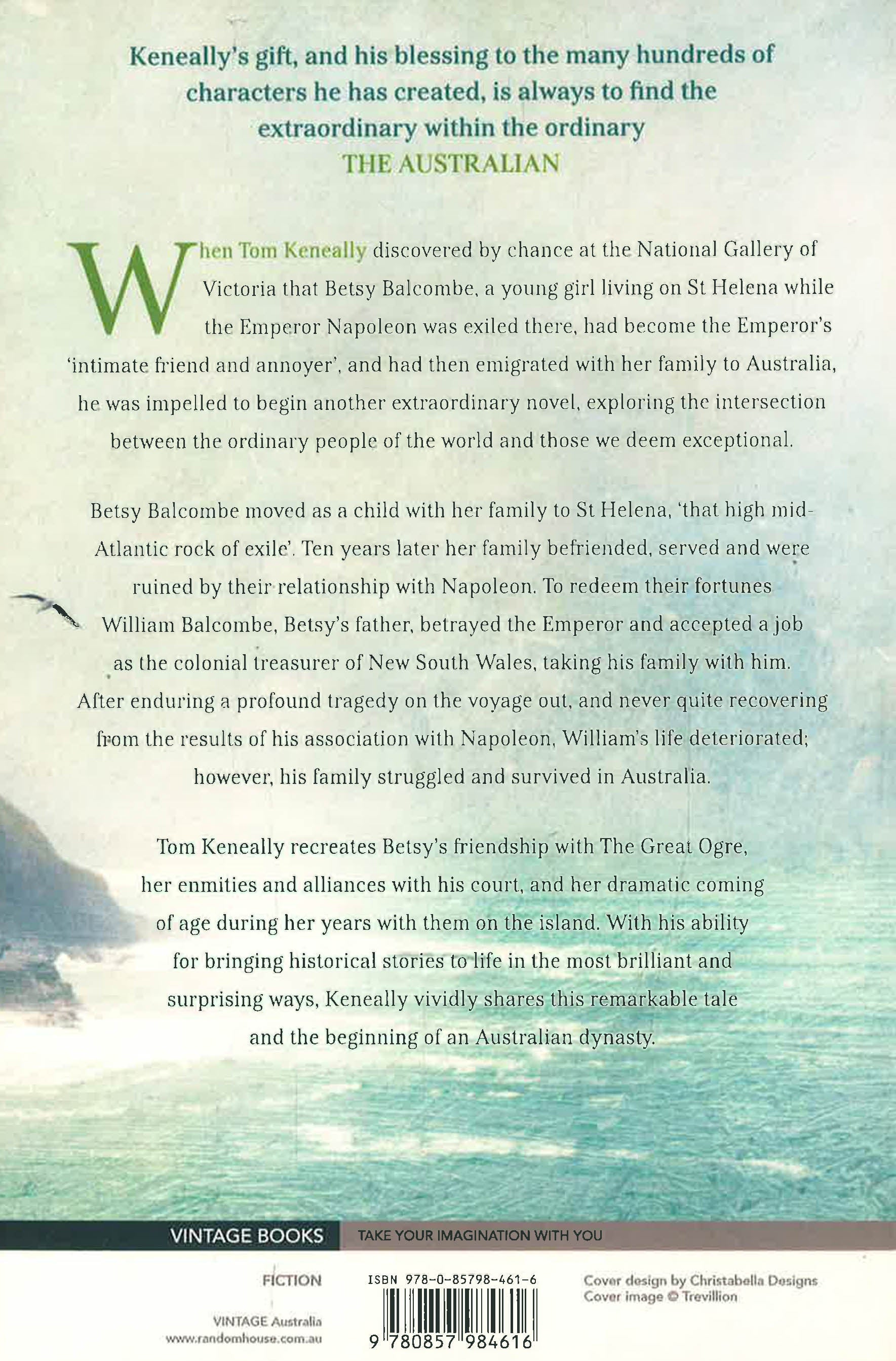 Keneally's gift, and his blessing to the many hundreds of characters he has created, is always to find the extraordinary within the ordinary
THE AUSTRALIAN

When Tom Keneally discovered by chance at the National Gallery of Victoria that Betsy Balcombe, a young girl living on St Helena while the Emperor Napoleon was exiled there, had become the Emperor's 'intimate friend and annoyer', and had then emigrated with her family to Australia, he was impelled to begin another extraordinary novel, exploring the intersection between the ordinary people of the world and those we deem exceptional.

Betsy Balcombe moved as a child with her family to St Helena, 'that high mid-Atlantic rock of exile'. Ten years later her family befriended, served and were ruined by their relationship with Napoleon. To redeem their fortunes William Balcombe, Betsy's father, betrayed the Emperor and accepted a job as the colonial treasurer of New South Wales, taking his family with him. After enduring a profound tragedy on the voyage out, and never quite recovering from the results of his association with Napoleon, William's life deteriorated; however, his family struggled and survived in Australia.

Tom Keneally recreates Betsy's friendship with The Great Ogre, her enmities and alliances with his court, and her dramatic coming of age during her years with them on the island. With his ability for bringing historical stories to life in the most brilliant and surprising ways, Keneally vividly shares this remarkable tale and the beginning of an Australian dynasty.

VINTAGE BOOKS TAKE YOUR IMAGINATION WITH YOU

FICTION

VINTAGE Australia
www.randomhouse.com.au

ISBN 978-0-85798-461-6
9 780857 984616

Cover design by Christabella Designs
Cover image © Trevillion